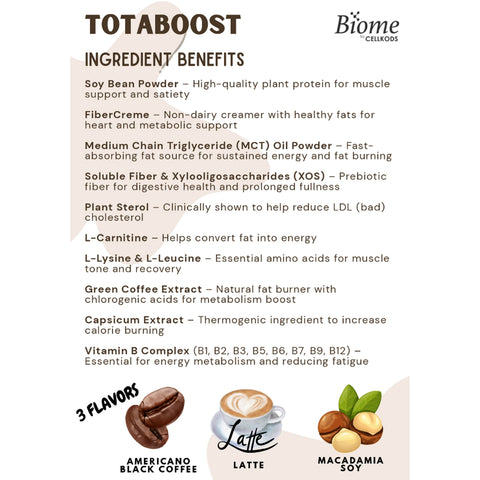 TOTABOOST

Biome by CELLKODS

INGREDIENT BENEFITS

Soy Bean Powder – High-quality plant protein for muscle support and satiety

FiberCreme – Non-dairy creamer with healthy fats for heart and metabolic support

Medium Chain Triglyceride (MCT) Oil Powder – Fast-absorbing fat source for sustained energy and fat burning

Soluble Fiber & Xylooligosaccharides (XOS) – Prebiotic fiber for digestive health and prolonged fullness

Plant Sterol – Clinically shown to help reduce LDL (bad) cholesterol

L-Carnitine – Helps convert fat into energy

L-Lysine & L-Leucine – Essential amino acids for muscle tone and recovery

Green Coffee Extract – Natural fat burner with chlorogenic acids for metabolism boost

Capsicum Extract – Thermogenic ingredient to increase calorie burning

Vitamin B Complex (B1, B2, B3, B5, B6, B7, B9, B12) – Essential for energy metabolism and reducing fatigue

3 FLAVORS

AMERICANO BLACK COFFEE

Latte

LATTE

MACADAMIA SOY